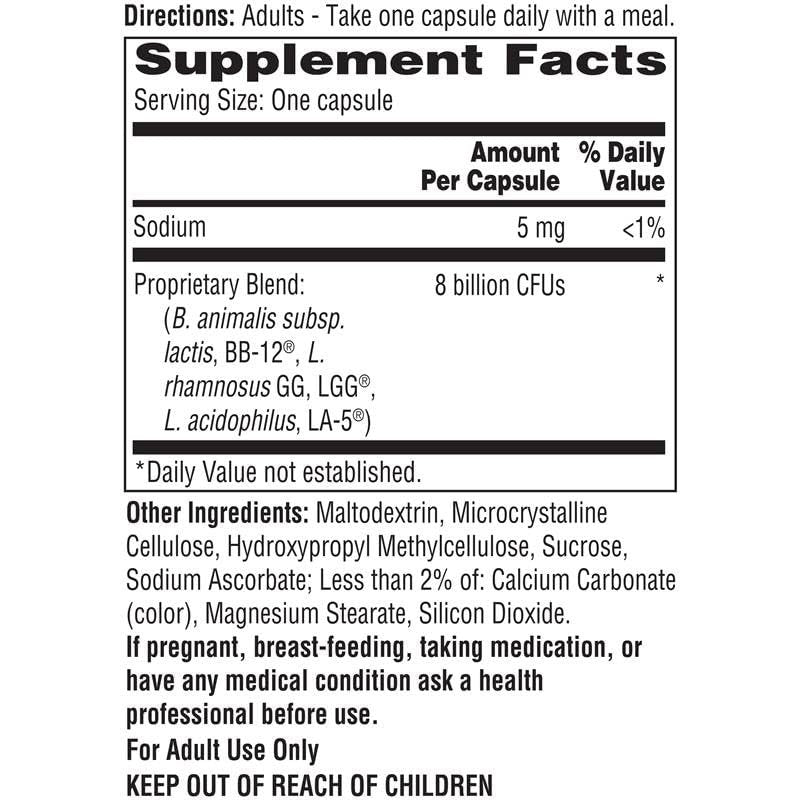 Directions: Adults - Take one capsule daily with a meal.

Supplement Facts
Serving Size: One capsule

| | Amount Per Capsule | % Daily Value |
|---|---|---|
| Sodium | 5 mg | <1% |
| Proprietary Blend: (B. animalis subsp. lactis, BB-12®, L. rhamnosus GG, LGG®, L. acidophilus, LA-5®) | 8 billion CFUs | * |

*Daily Value not established.

Other Ingredients: Maltodextrin, Microcrystalline Cellulose, Hydroxypropyl Methylcellulose, Sucrose, Sodium Ascorbate; Less than 2% of: Calcium Carbonate (color), Magnesium Stearate, Silicon Dioxide.

If pregnant, breast-feeding, taking medication, or have any medical condition ask a health professional before use.

For Adult Use Only

KEEP OUT OF REACH OF CHILDREN